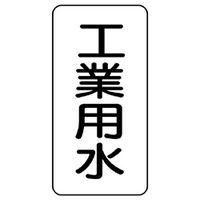 工業用水